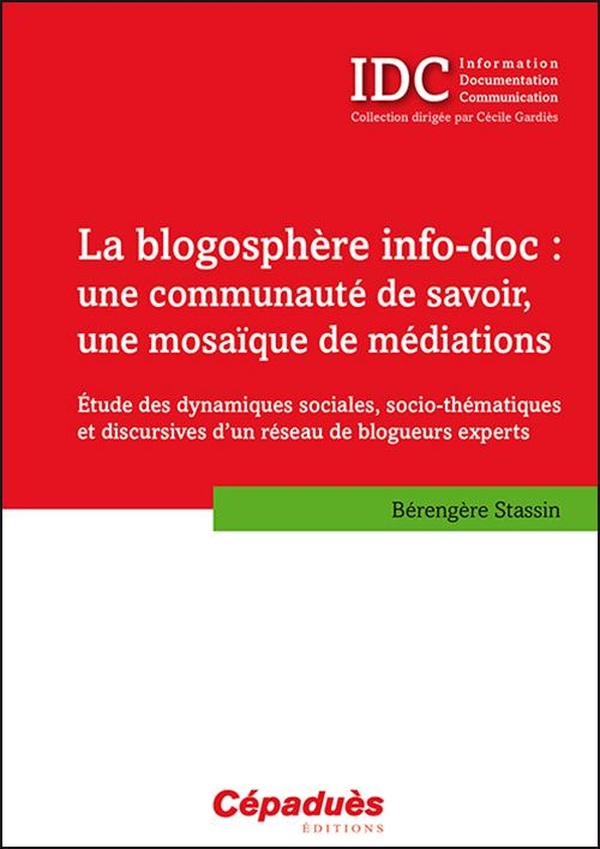 IDC
Information
Documentation
Communication
Collection dirigée par Cécile Gardiès

La blogosphère info-doc : une communauté de savoir, une mosaïque de médiations

Étude des dynamiques sociales, socio-thématiques et discursives d'un réseau de blogueurs experts

Bérengère Stassin

Cépaduès
ÉDITIONS